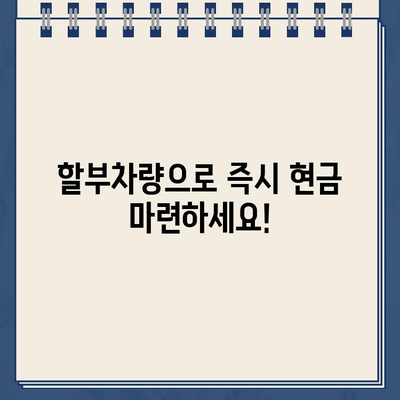 할부차량으로 즉시 현금 마련하세요!